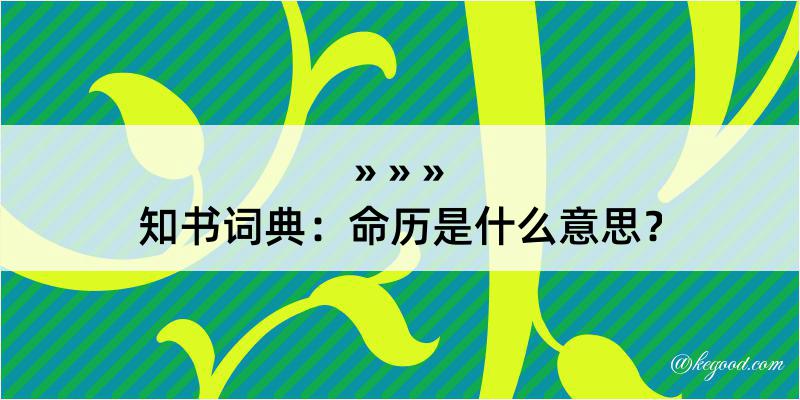 » » »
知书词典：命历是什么意思？
@kegood.com